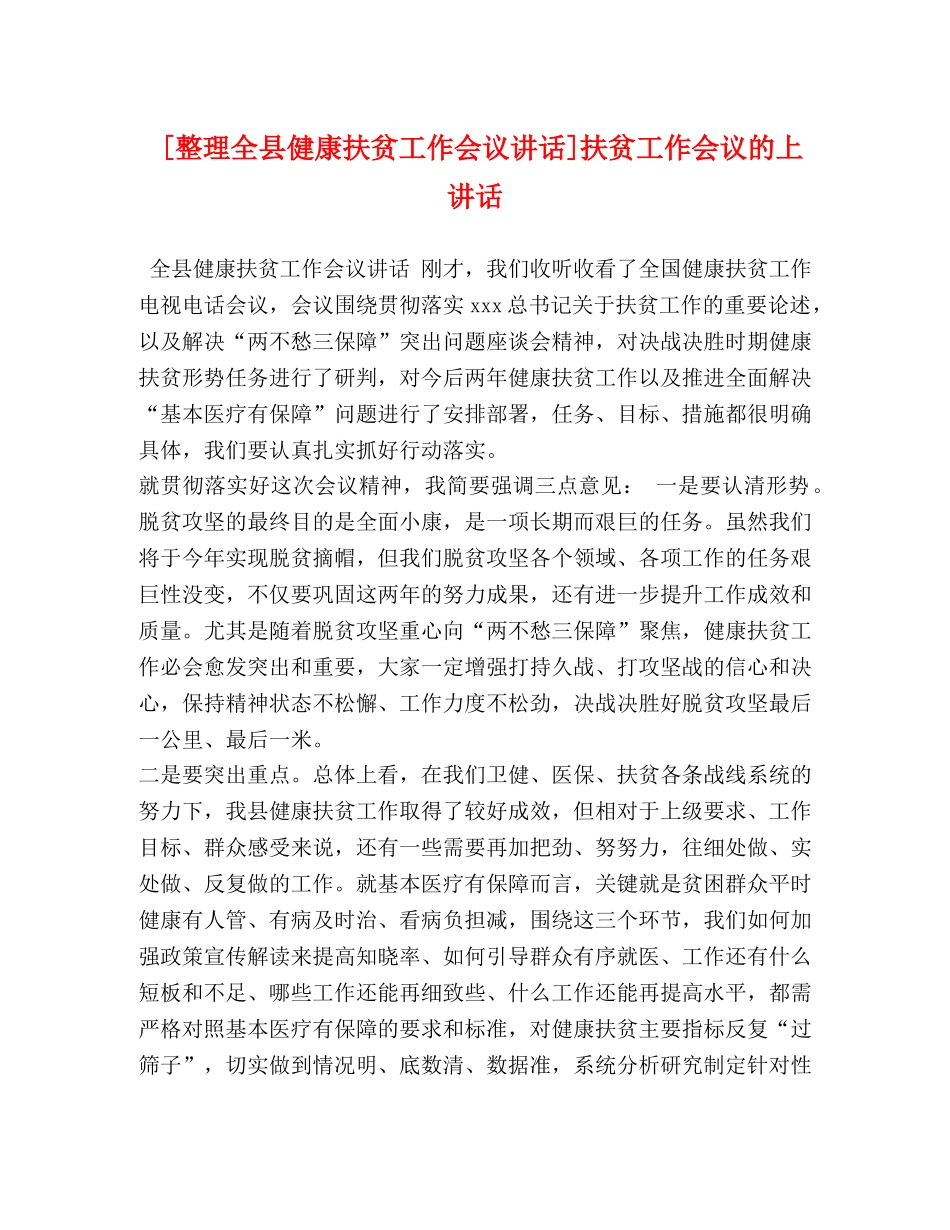 [整理全县健康扶贫工作会议讲话]扶贫工作会议的上讲话

全县健康扶贫工作会议讲话 刚才，我们收听收看了全国健康扶贫工作电视电话会议，会议围绕贯彻落实 xxx 总书记关于扶贫工作的重要论述，以及解决“两不愁三保障”突出问题座谈会精神，对决战决胜时期健康扶贫形势任务进行了研判，对今后两年健康扶贫工作以及推进全面解决“基本医疗有保障”问题进行了安排部署，任务、目标、措施都很明确具体，我们要认真扎实抓好行动落实。

就贯彻落实好这次会议精神，我简要强调三点意见： 一是要认清形势。脱贫攻坚的最终目的是全面小康，是一项长期而艰巨的任务。虽然我们将于今年实现脱贫摘帽，但我们脱贫攻坚各个领域、各项工作的任务艰巨性没变，不仅要巩固这两年的努力成果，还有进一步提升工作成效和质量。尤其是随着脱贫攻坚重心向“两不愁三保障”聚焦，健康扶贫工作必会愈发突出和重要，大家一定增强打持久战、打攻坚战的信心和决心，保持精神状态不松懈、工作力度不松劲，决战决胜好脱贫攻坚最后一公里、最后一米。

二是要突出重点。总体上看，在我们卫健、医保、扶贫各条战线系统的努力下，我县健康扶贫工作取得了较好成效，但相对于上级要求、工作目标、群众感受来说，还有一些需要再加把劲、努努力，往细处做、实处做、反复做的工作。就基本医疗有保障而言，关键就是贫困群众平时健康有人管、有病及时治、看病负担减，围绕这三个环节，我们如何加强政策宣传解读来提高知晓率、如何引导群众有序就医、工作还有什么短板和不足、哪些工作还能再细致些、什么工作还能再提高水平，都需严格对照基本医疗有保障的要求和标准，对健康扶贫主要指标反复“过筛子”，切实做到情况明、底数清、数据准，系统分析研究制定针对性